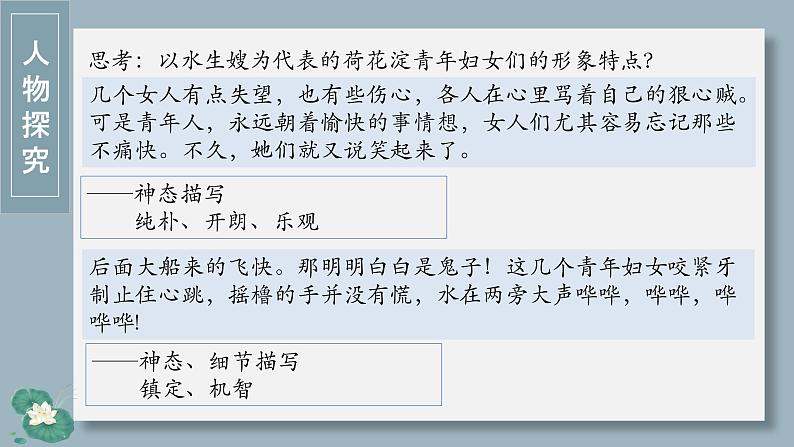 人物探究

思考：以水生嫂为代表的荷花淀青年妇女们的形象特点?

几个女人有点失望，也有些伤心，各人在心里骂着自己的狠心贼。可是青年人，永远朝着愉快的事情想，女人们尤其容易忘记那些不痛快。不久，她们就又说笑起来了。

——神态描写
纯朴、开朗、乐观

后面大船来的飞快。那明明白白是鬼子！这几个青年妇女咬紧牙制止住心跳，摇橹的手并没有慌，水在两旁大声哗哗，哗哗，哗哗哗!

——神态、细节描写
镇定、机智